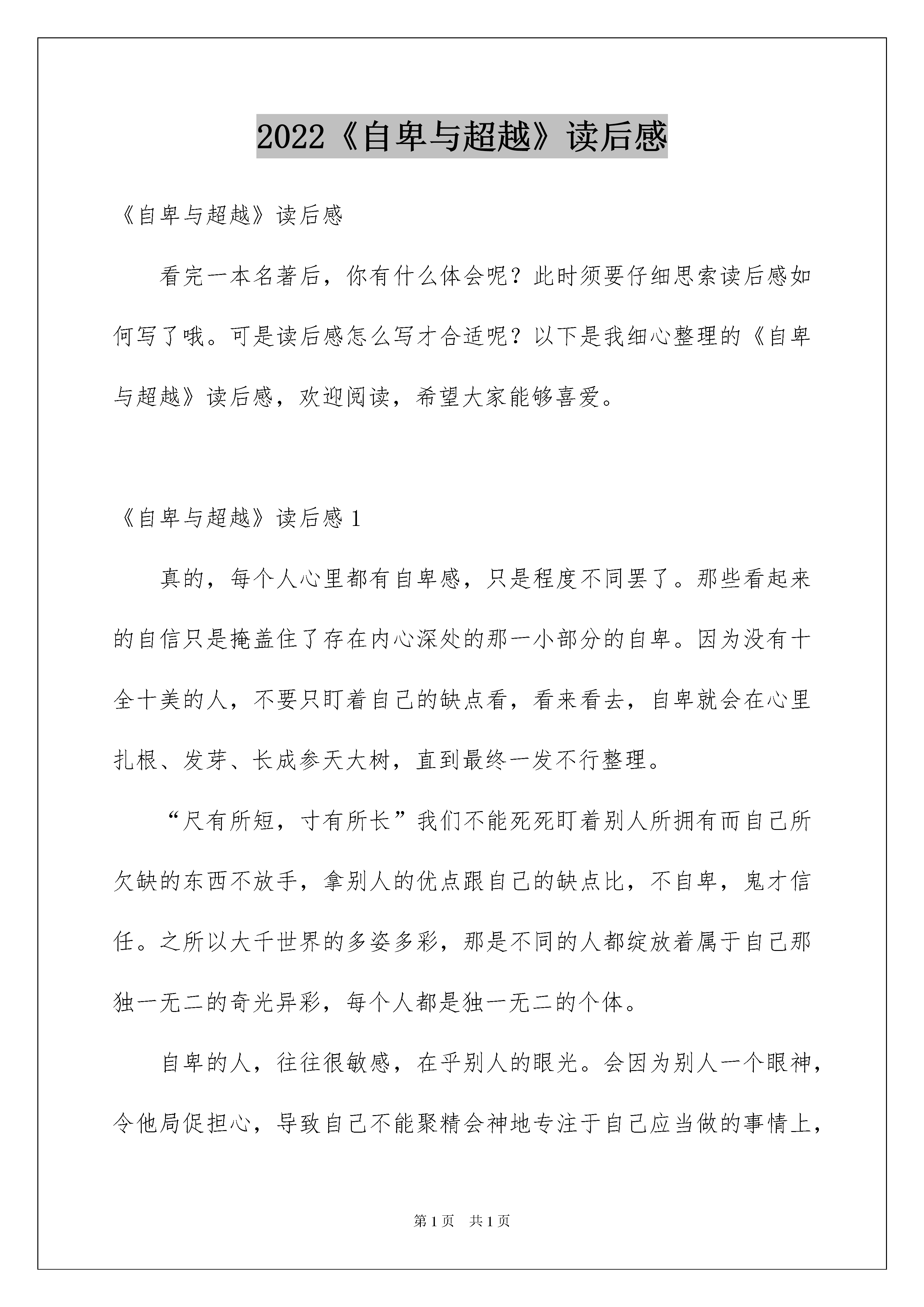 2022《自卑与超越》读后感

《自卑与超越》读后感

看完一本名著后，你有什么体会呢？此时须要仔细思索读后感如何写了哦。可是读后感怎么写才合适呢？以下是我细心整理的《自卑与超越》读后感，欢迎阅读，希望大家能够喜爱。

《自卑与超越》读后感 1

真的，每个人心里都有自卑感，只是程度不同罢了。那些看起来的自信只是掩盖住了存在内心深处的那一小部分的自卑。因为没有十全十美的人，不要只盯着自己的缺点看，看来看去，自卑就会在心里扎根、发芽、长成参天大树，直到最终一发不行整理。

“尺有所短，寸有所长”我们不能死死盯着别人所拥有而自己所欠缺的东西不放手，拿别人的优点跟自己的缺点比，不自卑，鬼才信任。之所以大千世界的多姿多彩，那是不同的人都绽放着属于自己那独一无二的奇光异彩，每个人都是独一无二的个体。

自卑的人，往往很敏感，在乎别人的眼光。会因为别人一个眼神，令他局促担心，导致自己不能聚精会神地专注于自己应当做的事情上，

第 1 页　共 1 页